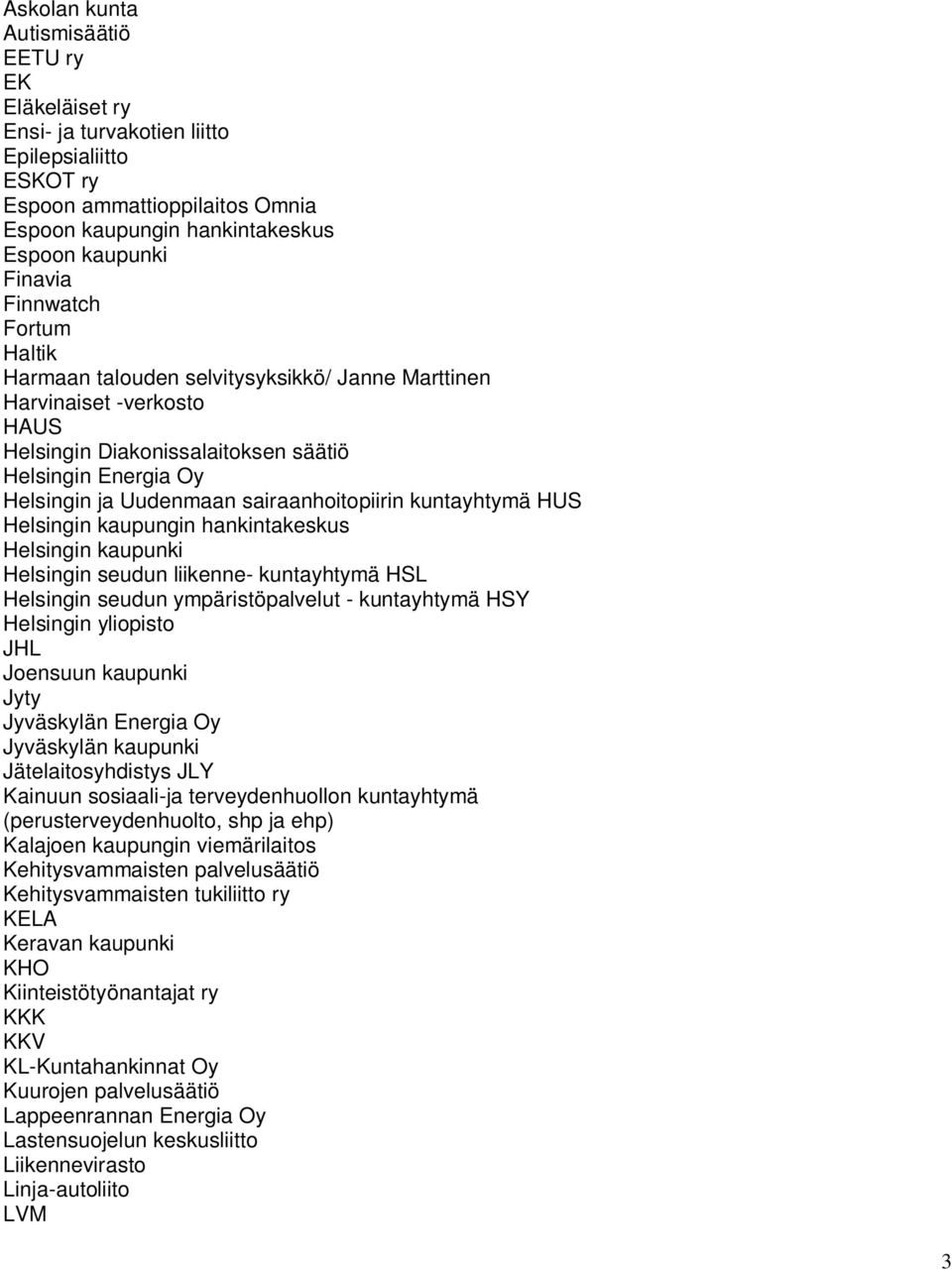 Askolan kunta
Autismisäätiö
EETU ry
EK
Eläkeläiset ry
Ensi- ja turvakotien liitto
Epilepsialiitto
ESKOT ry
Espoon ammattioppilaitos Omnia
Espoon kaupungin hankintakeskus
Espoon kaupunki
Finavia
Finnwatch
Fortum
Haltik
Harmaan talouden selvitysyksikkö/ Janne Marttinen
Harvinaiset -verkosto
HAUS
Helsingin Diakonissalaitoksen säätiö
Helsingin Energia Oy
Helsingin ja Uudenmaan sairaanhoitopiirin kuntayhtymä HUS
Helsingin kaupungin hankintakeskus
Helsingin kaupunki
Helsingin seudun liikenne- kuntayhtymä HSL
Helsingin seudun ympäristöpalvelut - kuntayhtymä HSY
Helsingin yliopisto
JHL
Joensuun kaupunki
Jyty
Jyväskylän Energia Oy
Jyväskylän kaupunki
Jätelaitosyhdistys JLY
Kainuun sosiaali-ja terveydenhuollon kuntayhtymä (perusterveydenhuolto, shp ja ehp)
Kalajoen kaupungin viemärilaitos
Kehitysvammaisten palvelusäätiö
Kehitysvammaisten tukiliitto ry
KELA
Keravan kaupunki
KHO
Kiinteistötyönantajat ry
KKK
KKV
KL-Kuntahankinnat Oy
Kuurojen palvelusäätiö
Lappeenrannan Energia Oy
Lastensuojelun keskusliitto
Liikennevirasto
Linja-autoliito
LVM

3